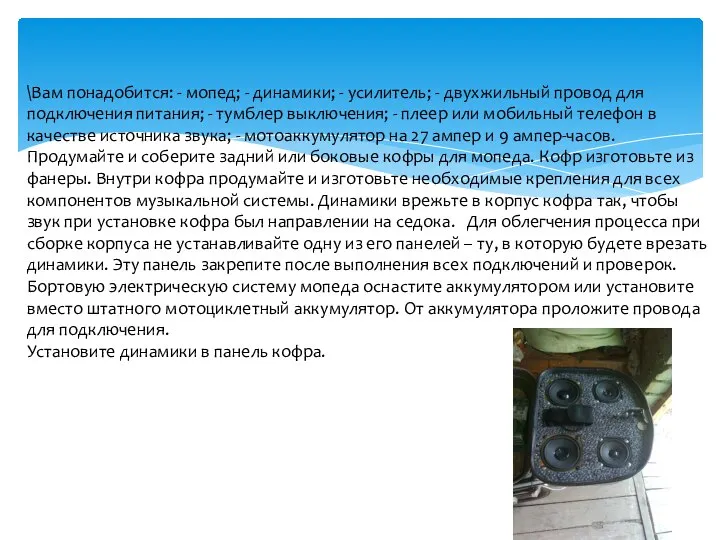 \Вам понадобится: - мопед; - динамики; - усилитель; - двухжильный провод для подключения питания; - тумблер выключения; - плеер или мобильный телефон в качестве источника звука; - мотоаккумулятор на 27 ампер и 9 ампер-часов. Продумайте и соберите задний или боковые кофры для мопеда. Кофр изготовьте из фанеры. Внутри кофра продумайте и изготовьте необходимые крепления для всех компонентов музыкальной системы. Динамики врежьте в корпус кофра так, чтобы звук при установке кофра был направлении на седока. Для облегчения процесса при сборке корпуса не устанавливайте одну из его панелей – ту, в которую будете врезать динамики. Эту панель закрепите после выполнения всех подключений и проверок. Бортовую электрическую систему мопеда оснастите аккумулятором или установите вместо штатного мотоциклетный аккумулятор. От аккумулятора проложите провода для подключения.
Установите динамики в панель кофра.